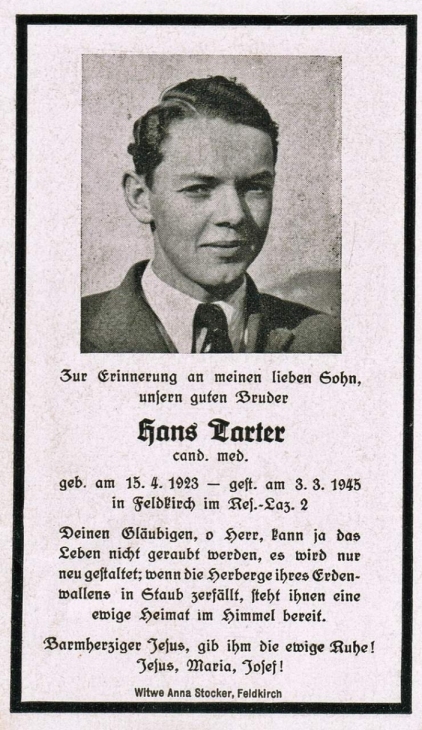 Zur Erinnerung an meinen lieben Sohn, unsern guten Bruder

Hans Tarter
cand. med.

geb. am 15. 4. 1923 — gest. am 3. 3. 1945 in Feldkirch im Res.-Laz. 2

Deinen Gläubigen, o Herr, kann ja das Leben nicht geraubt werden, es wird nur neu gestaltet; wenn die Herberge ihres Erdenwallens in Staub zerfällt, steht ihnen eine ewige Heimat im Himmel bereit.

Barmherziger Jesus, gib ihm die ewige Ruhe! Jesus, Maria, Josef!

Witwe Anna Stocker, Feldkirch